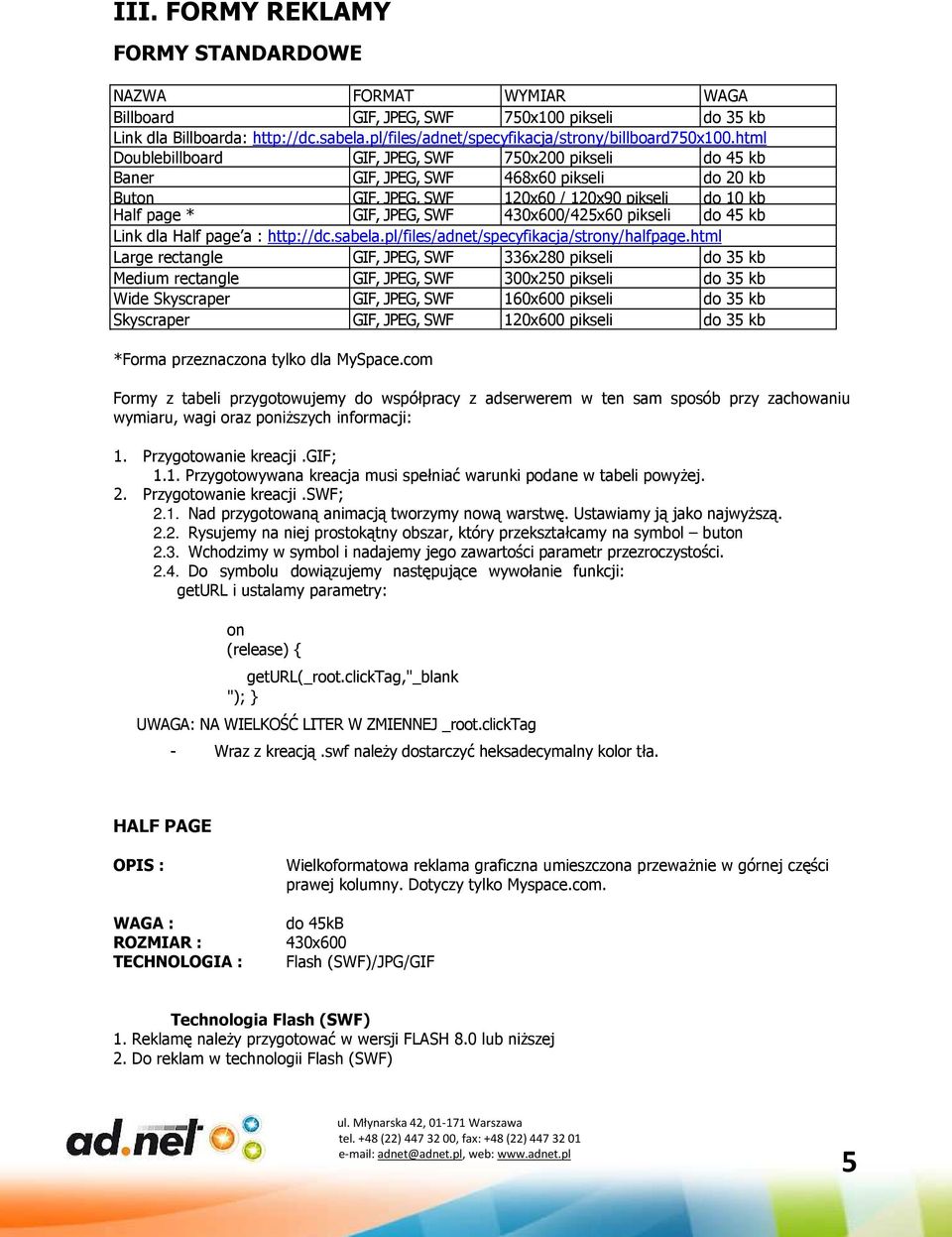 III. FORMY REKLAMY

FORMY STANDARDOWE

| NAZWA | FORMAT | WYMIAR | WAGA |
|---|---|---|---|
| Billboard | GIF, JPEG, SWF | 750x100 pikseli | do 35 kb |
| Link dla Billboarda: http://dc.sabela.pl/files/adnet/specyfikacja/strony/billboard750x100.html | | | |
| Doublebillboard | GIF, JPEG, SWF | 750x200 pikseli | do 45 kb |
| Baner | GIF, JPEG, SWF | 468x60 pikseli | do 20 kb |
| Buton | GIF, JPEG, SWF | 120x60 / 120x90 pikseli | do 10 kb |
| Half page * | GIF, JPEG, SWF | 430x600/425x60 pikseli | do 45 kb |
| Link dla Half page'a : http://dc.sabela.pl/files/adnet/specyfikacja/strony/halfpage.html | | | |
| Large rectangle | GIF, JPEG, SWF | 336x280 pikseli | do 35 kb |
| Medium rectangle | GIF, JPEG, SWF | 300x250 pikseli | do 35 kb |
| Wide Skyscraper | GIF, JPEG, SWF | 160x600 pikseli | do 35 kb |
| Skyscraper | GIF, JPEG, SWF | 120x600 pikseli | do 35 kb |

*Forma przeznaczona tylko dla MySpace.com

Formy z tabeli przygotowujemy do współpracy z adserwerem w ten sam sposób przy zachowaniu wymiaru, wagi oraz poniższych informacji:

1. Przygotowanie kreacji .GIF;
1.1. Przygotowywana kreacja musi spełniać warunki podane w tabeli powyżej.
2. Przygotowanie kreacji .SWF;
2.1. Nad przygotowaną animacją tworzymy nową warstwę. Ustawiamy ją jako najwyższą.
2.2. Rysujemy na niej prostokątny obszar, który przekształcamy na symbol – buton
2.3. Wchodzimy w symbol i nadajemy jego zawartości parametr przezroczystości.
2.4. Do symbolu dowiązujemy następujące wywołanie funkcji: getURL i ustalamy parametry:

on
(release) {
getURL(_root.clickTag,"_blank
"); }

UWAGA: NA WIELKOŚĆ LITER W ZMIENNEJ _root.clickTag

- Wraz z kreacją .swf należy dostarczyć heksadecymalny kolor tła.

HALF PAGE

OPIS : Wielkoformatowa reklama graficzna umieszczona przeważnie w górnej części prawej kolumny. Dotyczy tylko Myspace.com.

WAGA : do 45kB
ROZMIAR : 430x600
TECHNOLOGIA : Flash (SWF)/JPG/GIF

Technologia Flash (SWF)
1. Reklamę należy przygotować w wersji FLASH 8.0 lub niższej
2. Do reklam w technologii Flash (SWF)

ad.net
ul. Młynarska 42, 01-171 Warszawa
tel. +48 (22) 447 32 00, fax: +48 (22) 447 32 01
e-mail: adnet@adnet.pl, web: www.adnet.pl

5